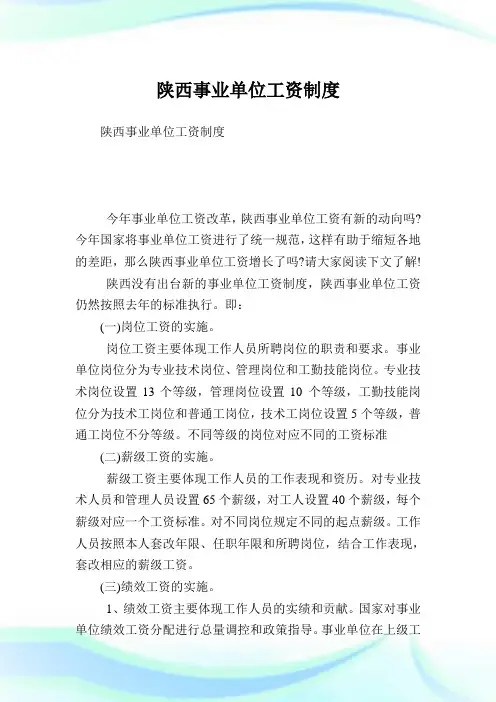 陕西事业单位工资制度

陕西事业单位工资制度

今年事业单位工资改革，陕西事业单位工资有新的动向吗?今年国家将事业单位工资进行了统一规范，这样有助于缩短各地的差距，那么陕西事业单位工资增长了吗?请大家阅读下文了解!

陕西没有出台新的事业单位工资制度，陕西事业单位工资仍然按照去年的标准执行。即：

(一)岗位工资的实施。

岗位工资主要体现工作人员所聘岗位的职责和要求。事业单位岗位分为专业技术岗位、管理岗位和工勤技能岗位。专业技术岗位设置 13 个等级，管理岗位设置 10 个等级，工勤技能岗位分为技术工岗位和普通工岗位，技术工岗位设置 5 个等级，普通工岗位不分等级。不同等级的岗位对应不同的工资标准

(二)薪级工资的实施。

薪级工资主要体现工作人员的工作表现和资历。对专业技术人员和管理人员设置 65 个薪级，对工人设置 40 个薪级，每个薪级对应一个工资标准。对不同岗位规定不同的起点薪级。工作人员按照本人套改年限、任职年限和所聘岗位，结合工作表现，套改相应的薪级工资。

(三)绩效工资的实施。

1、绩效工资主要体现工作人员的实绩和贡献。国家对事业单位绩效工资分配进行总量调控和政策指导。事业单位在上级工